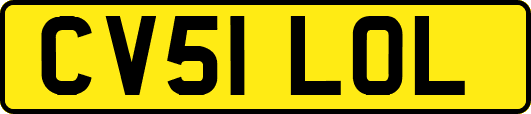 CV51 LOL